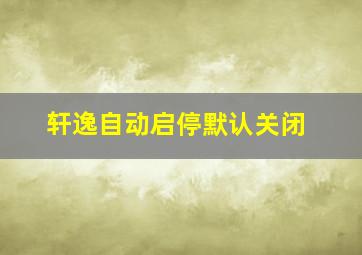 轩逸自动启停默认关闭